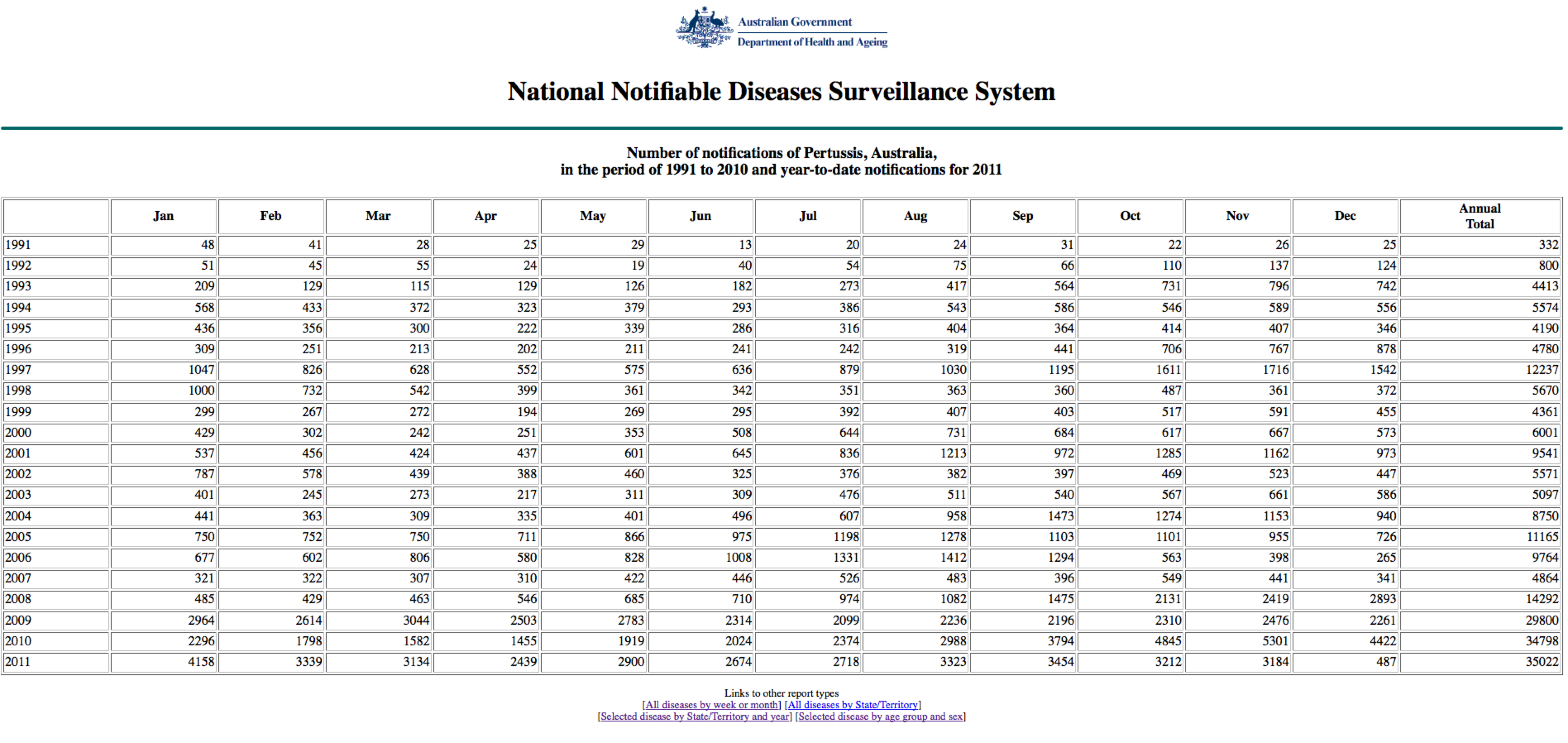 Australian Government
Department of Health and Ageing

National Notifiable Diseases Surveillance System

Number of notifications of Pertussis, Australia,
in the period of 1991 to 2010 and year-to-date notifications for 2011

| | Jan | Feb | Mar | Apr | May | Jun | Jul | Aug | Sep | Oct | Nov | Dec | Annual Total |
|---|---|---|---|---|---|---|---|---|---|---|---|---|---|
| 1991 | 48 | 41 | 28 | 25 | 29 | 13 | 20 | 24 | 31 | 22 | 26 | 25 | 332 |
| 1992 | 51 | 45 | 55 | 24 | 19 | 40 | 54 | 75 | 66 | 110 | 137 | 124 | 800 |
| 1993 | 209 | 129 | 115 | 129 | 126 | 182 | 273 | 417 | 564 | 731 | 796 | 742 | 4413 |
| 1994 | 568 | 433 | 372 | 323 | 379 | 293 | 386 | 543 | 586 | 546 | 589 | 556 | 5574 |
| 1995 | 436 | 356 | 300 | 222 | 339 | 286 | 316 | 404 | 364 | 414 | 407 | 346 | 4190 |
| 1996 | 309 | 251 | 213 | 202 | 211 | 241 | 242 | 319 | 441 | 706 | 767 | 878 | 4780 |
| 1997 | 1047 | 826 | 628 | 552 | 575 | 636 | 879 | 1030 | 1195 | 1611 | 1716 | 1542 | 12237 |
| 1998 | 1000 | 732 | 542 | 399 | 361 | 342 | 351 | 363 | 360 | 487 | 361 | 372 | 5670 |
| 1999 | 299 | 267 | 272 | 194 | 269 | 295 | 392 | 407 | 403 | 517 | 591 | 455 | 4361 |
| 2000 | 429 | 302 | 242 | 251 | 353 | 508 | 644 | 731 | 684 | 617 | 667 | 573 | 6001 |
| 2001 | 537 | 456 | 424 | 437 | 601 | 645 | 836 | 1213 | 972 | 1285 | 1162 | 973 | 9541 |
| 2002 | 787 | 578 | 439 | 388 | 460 | 325 | 376 | 382 | 397 | 469 | 523 | 447 | 5571 |
| 2003 | 401 | 245 | 273 | 217 | 311 | 309 | 476 | 511 | 540 | 567 | 661 | 586 | 5097 |
| 2004 | 441 | 363 | 309 | 335 | 401 | 496 | 607 | 958 | 1473 | 1274 | 1153 | 940 | 8750 |
| 2005 | 750 | 752 | 750 | 711 | 866 | 975 | 1198 | 1278 | 1103 | 1101 | 955 | 726 | 11165 |
| 2006 | 677 | 602 | 806 | 580 | 828 | 1008 | 1331 | 1412 | 1294 | 563 | 398 | 265 | 9764 |
| 2007 | 321 | 322 | 307 | 310 | 422 | 446 | 526 | 483 | 396 | 549 | 441 | 341 | 4864 |
| 2008 | 485 | 429 | 463 | 546 | 685 | 710 | 974 | 1082 | 1475 | 2131 | 2419 | 2893 | 14292 |
| 2009 | 2964 | 2614 | 3044 | 2503 | 2783 | 2314 | 2099 | 2236 | 2196 | 2310 | 2476 | 2261 | 29800 |
| 2010 | 2296 | 1798 | 1582 | 1455 | 1919 | 2024 | 2374 | 2988 | 3794 | 4845 | 5301 | 4422 | 34798 |
| 2011 | 4158 | 3339 | 3134 | 2439 | 2900 | 2674 | 2718 | 3323 | 3454 | 3212 | 3184 | 487 | 35022 |

Links to other report types
[All diseases by week or month] [All diseases by State/Territory]
[Selected disease by State/Territory and year] [Selected disease by age group and sex]